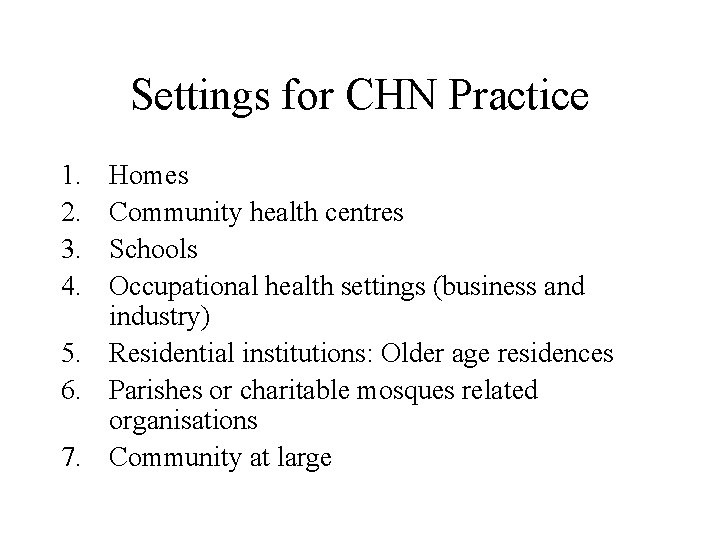 Settings for CHN Practice

1. Homes
2. Community health centres
3. Schools
4. Occupational health settings (business and industry)
5. Residential institutions: Older age residences
6. Parishes or charitable mosques related organisations
7. Community at large